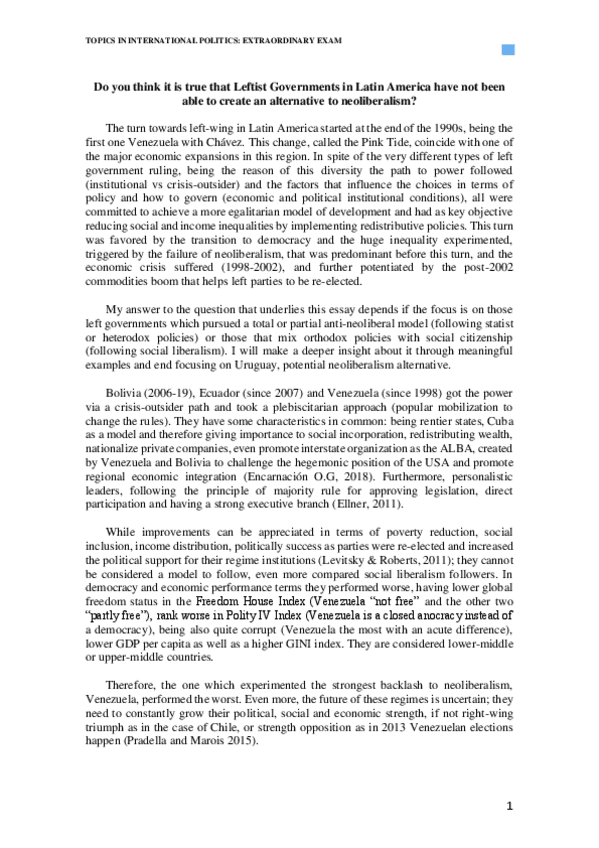 TOPICS IN INTERNATIONAL POLITICS: EXTRAORDINARY EXAM

Do you think it is true that Leftist Governments in Latin America have not been able to create an alternative to neoliberalism?

The turn towards left-wing in Latin America started at the end of the 1990s, being the first one Venezuela with Chávez. This change, called the Pink Tide, coincide with one of the major economic expansions in this region. In spite of the very different types of left government ruling, being the reason of this diversity the path to power followed (institutional vs crisis-outsider) and the factors that influence the choices in terms of policy and how to govern (economic and political institutional conditions), all were committed to achieve a more egalitarian model of development and had as key objective reducing social and income inequalities by implementing redistributive policies. This turn was favored by the transition to democracy and the huge inequality experimented, triggered by the failure of neoliberalism, that was predominant before this turn, and the economic crisis suffered (1998-2002), and further potentiated by the post-2002 commodities boom that helps left parties to be re-elected.

My answer to the question that underlies this essay depends if the focus is on those left governments which pursued a total or partial anti-neoliberal model (following statist or heterodox policies) or those that mix orthodox policies with social citizenship (following social liberalism). I will make a deeper insight about it through meaningful examples and end focusing on Uruguay, potential neoliberalism alternative.

Bolivia (2006-19), Ecuador (since 2007) and Venezuela (since 1998) got the power via a crisis-outsider path and took a plebiscitarian approach (popular mobilization to change the rules). They have some characteristics in common: being rentier states, Cuba as a model and therefore giving importance to social incorporation, redistributing wealth, nationalize private companies, even promote interstate organization as the ALBA, created by Venezuela and Bolivia to challenge the hegemonic position of the USA and promote regional economic integration (Encarnación O.G, 2018). Furthermore, personalistic leaders, following the principle of majority rule for approving legislation, direct participation and having a strong executive branch (Ellner, 2011).

While improvements can be appreciated in terms of poverty reduction, social inclusion, income distribution, politically success as parties were re-elected and increased the political support for their regime institutions (Levitsky & Roberts, 2011); they cannot be considered a model to follow, even more compared social liberalism followers. In democracy and economic performance terms they performed worse, having lower global freedom status in the Freedom House Index (Venezuela "not free" and the other two "partly free"), rank worse in Polity IV Index (Venezuela is a closed anocracy instead of a democracy), being also quite corrupt (Venezuela the most with an acute difference), lower GDP per capita as well as a higher GINI index. They are considered lower-middle or upper-middle countries.

Therefore, the one which experimented the strongest backlash to neoliberalism, Venezuela, performed the worst. Even more, the future of these regimes is uncertain; they need to constantly grow their political, social and economic strength, if not right-wing triumph as in the case of Chile, or strength opposition as in 2013 Venezuelan elections happen (Pradella and Marois 2015).

1